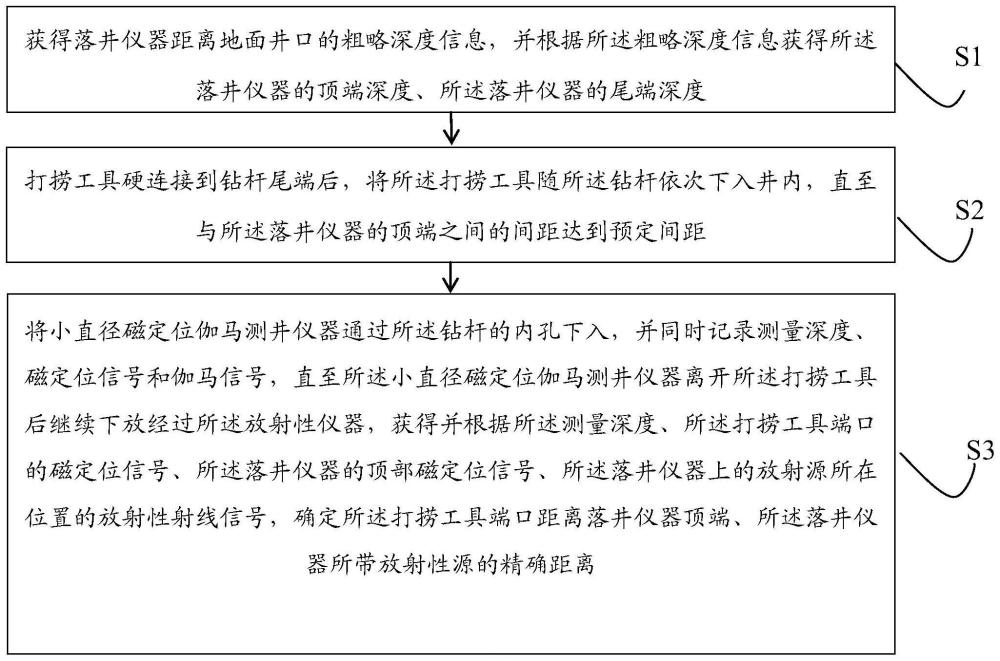 获得落井仪器距离地面井口的粗略深度信息，并根据所述粗略深度信息获得所述落井仪器的顶端深度、所述落井仪器的尾端深度

S1

打捞工具硬连接到钻杆尾端后，将所述打捞工具随所述钻杆依次下入井内，直至与所述落井仪器的顶端之间的间距达到预定间距

S2

将小直径磁定位伽马测井仪器通过所述钻杆的内孔下入，并同时记录测量深度、磁定位信号和伽马信号，直至所述小直径磁定位伽马测井仪器离开所述打捞工具后继续下放经过所述放射性仪器，获得并根据所述测量深度、所述打捞工具端口的磁定位信号、所述落井仪器的顶部磁定位信号、所述落井仪器上的放射源所在位置的放射性射线信号，确定所述打捞工具端口距离落井仪器顶端、所述落井仪器所带放射性源的精确距离

S3